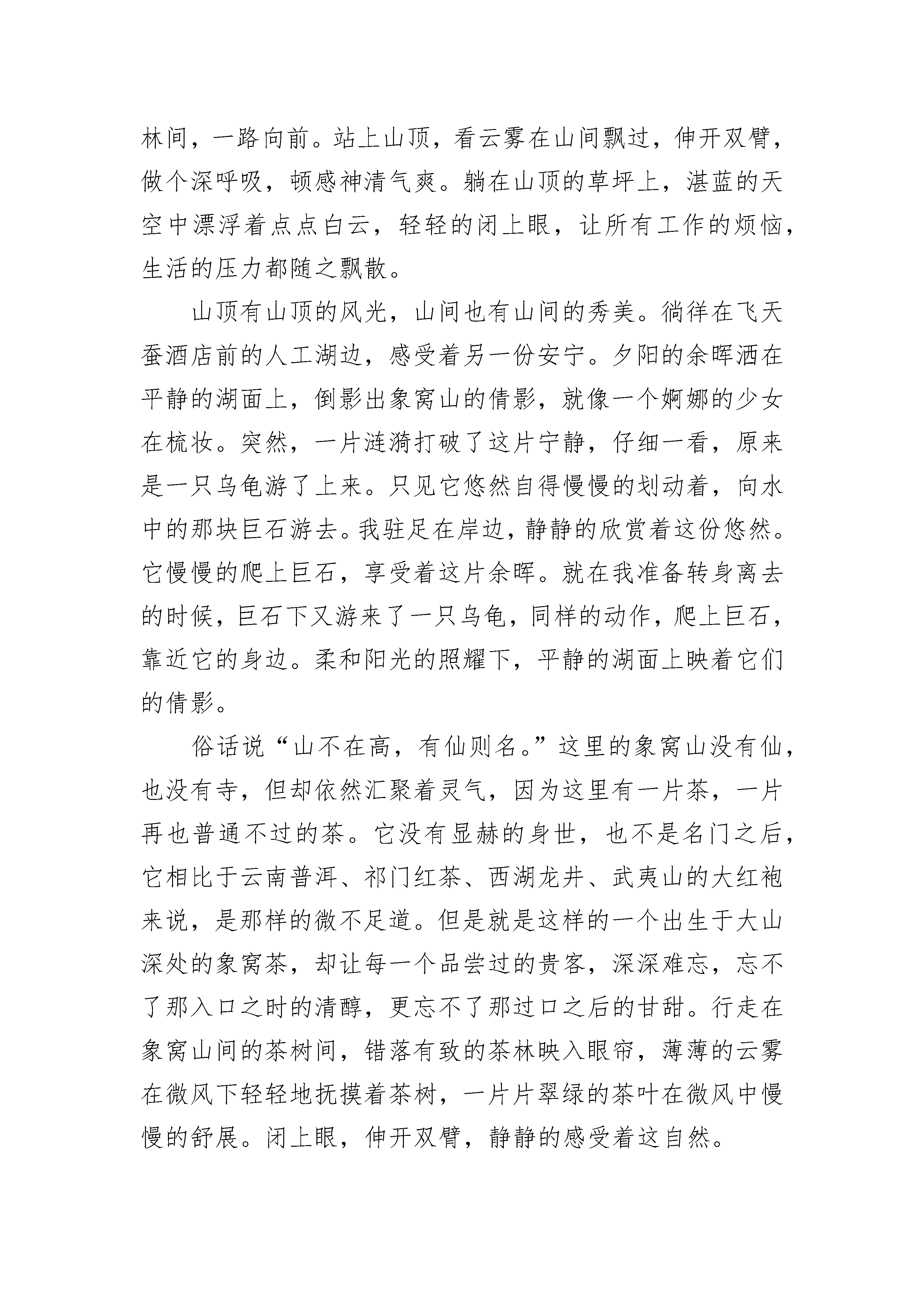 林间，一路向前。站上山顶，看云雾在山间飘过，伸开双臂，做个深呼吸，顿感神清气爽。躺在山顶的草坪上，湛蓝的天空中漂浮着点点白云，轻轻的闭上眼，让所有工作的烦恼，生活的压力都随之飘散。

山顶有山顶的风光，山间也有山间的秀美。徜徉在飞天蚕酒店前的人工湖边，感受着另一份安宁。夕阳的余晖洒在平静的湖面上，倒影出象窝山的倩影，就像一个婀娜的少女在梳妆。突然，一片涟漪打破了这片宁静，仔细一看，原来是一只乌龟游了上来。只见它悠然自得慢慢的划动着，向水中的那块巨石游去。我驻足在岸边，静静的欣赏着这份悠然。它慢慢的爬上巨石，享受着这片余晖。就在我准备转身离去的时候，巨石下又游来了一只乌龟，同样的动作，爬上巨石，靠近它的身边。柔和阳光的照耀下，平静的湖面上映着它们的倩影。

俗话说“山不在高，有仙则名。”这里的象窝山没有仙，也没有寺，但却依然汇聚着灵气，因为这里有一片茶，一片再也普通不过的茶。它没有显赫的身世，也不是名门之后，它相比于云南普洱、祁门红茶、西湖龙井、武夷山的大红袍来说，是那样的微不足道。但是就是这样的一个出生于大山深处的象窝茶，却让每一个品尝过的贵客，深深难忘，忘不了那入口之时的清醇，更忘不了那过口之后的甘甜。行走在象窝山间的茶树间，错落有致的茶林映入眼帘，薄薄的云雾在微风下轻轻地抚摸着茶树，一片片翠绿的茶叶在微风中慢慢的舒展。闭上眼，伸开双臂，静静的感受着这自然。